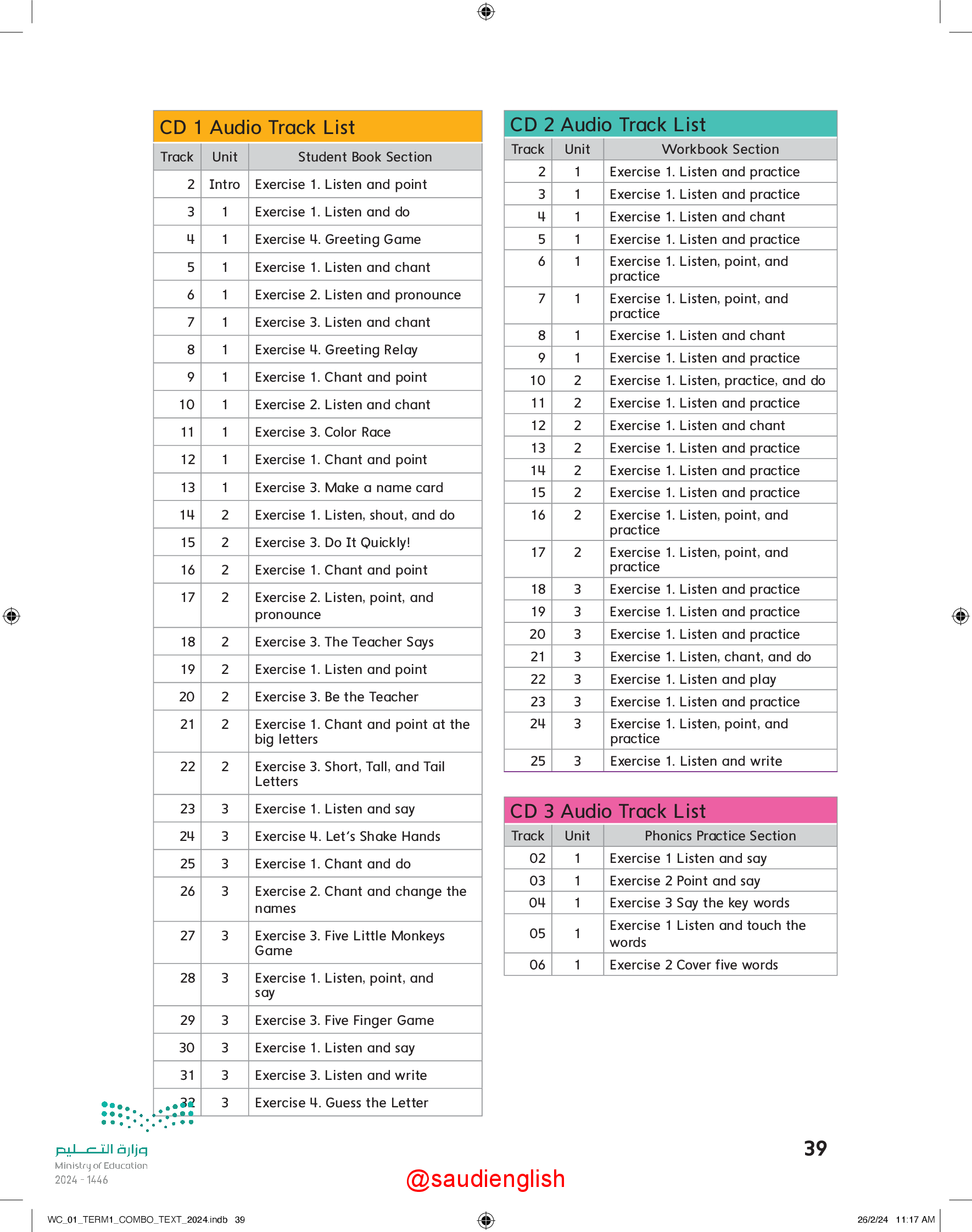 CD 1 Audio Track List

| Track | Unit | Student Book Section |
|---|---|---|
| 2 | Intro | Exercise 1. Listen and point |
| 3 | 1 | Exercise 1. Listen and do |
| 4 | 1 | Exercise 4. Greeting Game |
| 5 | 1 | Exercise 1. Listen and chant |
| 6 | 1 | Exercise 2. Listen and pronounce |
| 7 | 1 | Exercise 3. Listen and chant |
| 8 | 1 | Exercise 4. Greeting Relay |
| 9 | 1 | Exercise 1. Chant and point |
| 10 | 1 | Exercise 2. Listen and chant |
| 11 | 1 | Exercise 3. Color Race |
| 12 | 1 | Exercise 1. Chant and point |
| 13 | 1 | Exercise 3. Make a name card |
| 14 | 2 | Exercise 1. Listen, shout, and do |
| 15 | 2 | Exercise 3. Do It Quickly! |
| 16 | 2 | Exercise 1. Chant and point |
| 17 | 2 | Exercise 2. Listen, point, and pronounce |
| 18 | 2 | Exercise 3. The Teacher Says |
| 19 | 2 | Exercise 1. Listen and point |
| 20 | 2 | Exercise 3. Be the Teacher |
| 21 | 2 | Exercise 1. Chant and point at the big letters |
| 22 | 2 | Exercise 3. Short, Tall, and Tail Letters |
| 23 | 3 | Exercise 1. Listen and say |
| 24 | 3 | Exercise 4. Let's Shake Hands |
| 25 | 3 | Exercise 1. Chant and do |
| 26 | 3 | Exercise 2. Chant and change the names |
| 27 | 3 | Exercise 3. Five Little Monkeys Game |
| 28 | 3 | Exercise 1. Listen, point, and say |
| 29 | 3 | Exercise 3. Five Finger Game |
| 30 | 3 | Exercise 1. Listen and say |
| 31 | 3 | Exercise 3. Listen and write |
| 32 | 3 | Exercise 4. Guess the Letter |

CD 2 Audio Track List

| Track | Unit | Workbook Section |
|---|---|---|
| 2 | 1 | Exercise 1. Listen and practice |
| 3 | 1 | Exercise 1. Listen and practice |
| 4 | 1 | Exercise 1. Listen and chant |
| 5 | 1 | Exercise 1. Listen and practice |
| 6 | 1 | Exercise 1. Listen, point, and practice |
| 7 | 1 | Exercise 1. Listen, point, and practice |
| 8 | 1 | Exercise 1. Listen and chant |
| 9 | 1 | Exercise 1. Listen and practice |
| 10 | 2 | Exercise 1. Listen, practice, and do |
| 11 | 2 | Exercise 1. Listen and practice |
| 12 | 2 | Exercise 1. Listen and chant |
| 13 | 2 | Exercise 1. Listen and practice |
| 14 | 2 | Exercise 1. Listen and practice |
| 15 | 2 | Exercise 1. Listen and practice |
| 16 | 2 | Exercise 1. Listen, point, and practice |
| 17 | 2 | Exercise 1. Listen, point, and practice |
| 18 | 3 | Exercise 1. Listen and practice |
| 19 | 3 | Exercise 1. Listen and practice |
| 20 | 3 | Exercise 1. Listen and practice |
| 21 | 3 | Exercise 1. Listen, chant, and do |
| 22 | 3 | Exercise 1. Listen and play |
| 23 | 3 | Exercise 1. Listen and practice |
| 24 | 3 | Exercise 1. Listen, point, and practice |
| 25 | 3 | Exercise 1. Listen and write |

CD 3 Audio Track List

| Track | Unit | Phonics Practice Section |
|---|---|---|
| 02 | 1 | Exercise 1 Listen and say |
| 03 | 1 | Exercise 2 Point and say |
| 04 | 1 | Exercise 3 Say the key words |
| 05 | 1 | Exercise 1 Listen and touch the words |
| 06 | 1 | Exercise 2 Cover five words |

وزارة التعليم
Ministry of Education
2024 - 1446

39

@saudienglish

WC_01_TERM1_COMBO_TEXT_2024.indb 39

26/2/24 11:17 AM